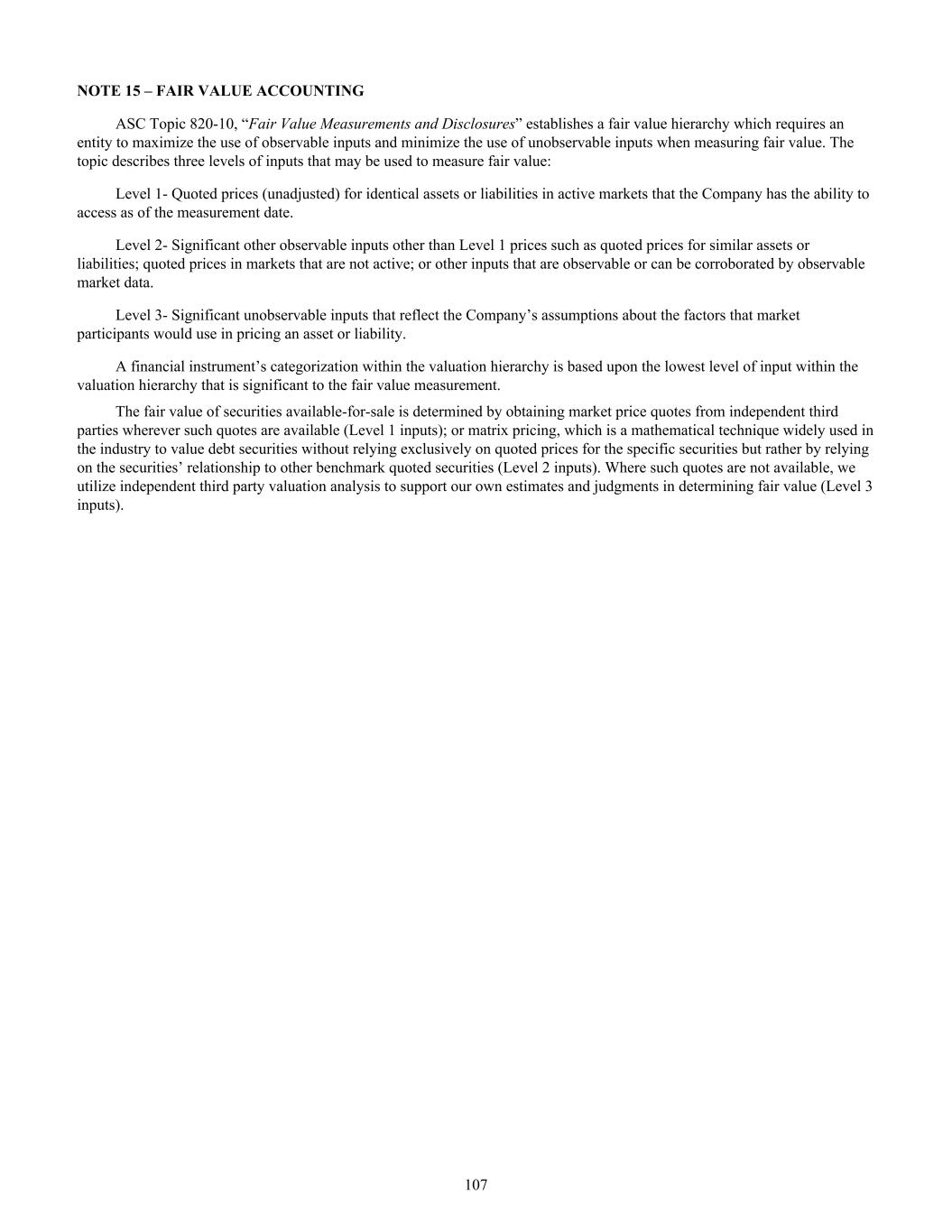 NOTE 15 – FAIR VALUE ACCOUNTING

ASC Topic 820-10, "Fair Value Measurements and Disclosures" establishes a fair value hierarchy which requires an entity to maximize the use of observable inputs and minimize the use of unobservable inputs when measuring fair value. The topic describes three levels of inputs that may be used to measure fair value:

Level 1- Quoted prices (unadjusted) for identical assets or liabilities in active markets that the Company has the ability to access as of the measurement date.

Level 2- Significant other observable inputs other than Level 1 prices such as quoted prices for similar assets or liabilities; quoted prices in markets that are not active; or other inputs that are observable or can be corroborated by observable market data.

Level 3- Significant unobservable inputs that reflect the Company's assumptions about the factors that market participants would use in pricing an asset or liability.

A financial instrument's categorization within the valuation hierarchy is based upon the lowest level of input within the valuation hierarchy that is significant to the fair value measurement.

The fair value of securities available-for-sale is determined by obtaining market price quotes from independent third parties wherever such quotes are available (Level 1 inputs); or matrix pricing, which is a mathematical technique widely used in the industry to value debt securities without relying exclusively on quoted prices for the specific securities but rather by relying on the securities' relationship to other benchmark quoted securities (Level 2 inputs). Where such quotes are not available, we utilize independent third party valuation analysis to support our own estimates and judgments in determining fair value (Level 3 inputs).

107